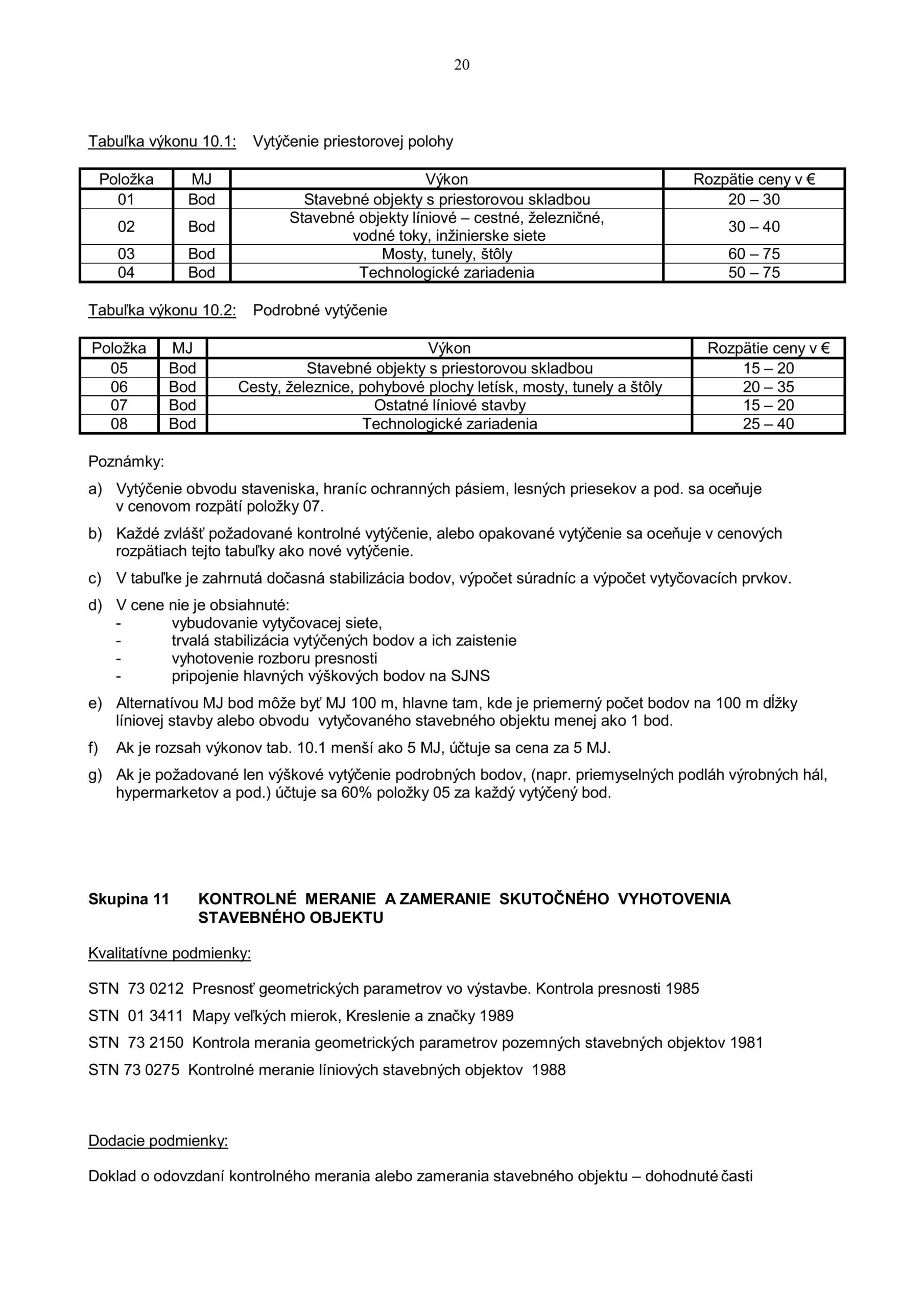 20

Tabuľka výkonu 10.1: Vytýčenie priestorovej polohy

| Položka | MJ | Výkon | Rozpätie ceny v € |
|---|---|---|---|
| 01 | Bod | Stavebné objekty s priestorovou skladbou | 20 – 30 |
| 02 | Bod | Stavebné objekty líniové – cestné, železničné, vodné toky, inžinierske siete | 30 – 40 |
| 03 | Bod | Mosty, tunely, štôly | 60 – 75 |
| 04 | Bod | Technologické zariadenia | 50 – 75 |

Tabuľka výkonu 10.2: Podrobné vytýčenie

| Položka | MJ | Výkon | Rozpätie ceny v € |
|---|---|---|---|
| 05 | Bod | Stavebné objekty s priestorovou skladbou | 15 – 20 |
| 06 | Bod | Cesty, železnice, pohybové plochy letísk, mosty, tunely a štôly | 20 – 35 |
| 07 | Bod | Ostatné líniové stavby | 15 – 20 |
| 08 | Bod | Technologické zariadenia | 25 – 40 |

Poznámky:

a) Vytýčenie obvodu staveniska, hraníc ochranných pásiem, lesných priesekov a pod. sa oceňuje v cenovom rozpätí položky 07.

b) Každé zvlášť požadované kontrolné vytýčenie, alebo opakované vytýčenie sa oceňuje v cenových rozpätiach tejto tabuľky ako nové vytýčenie.

c) V tabuľke je zahrnutá dočasná stabilizácia bodov, výpočet súradníc a výpočet vytyčovacích prvkov.

d) V cene nie je obsiahnuté:
- vybudovanie vytyčovacej siete,
- trvalá stabilizácia vytýčených bodov a ich zaistenie
- vyhotovenie rozboru presnosti
- pripojenie hlavných výškových bodov na SJNS

e) Alternatívou MJ bod môže byť MJ 100 m, hlavne tam, kde je priemerný počet bodov na 100 m dĺžky líniovej stavby alebo obvodu vytyčovaného stavebného objektu menej ako 1 bod.

f) Ak je rozsah výkonov tab. 10.1 menší ako 5 MJ, účtuje sa cena za 5 MJ.

g) Ak je požadované len výškové vytýčenie podrobných bodov, (napr. priemyselných podláh výrobných hál, hypermarketov a pod.) účtuje sa 60% položky 05 za každý vytýčený bod.

Skupina 11 KONTROLNÉ MERANIE A ZAMERANIE SKUTOČNÉHO VYHOTOVENIA STAVEBNÉHO OBJEKTU

Kvalitatívne podmienky:

STN 73 0212 Presnosť geometrických parametrov vo výstavbe. Kontrola presnosti 1985

STN 01 3411 Mapy veľkých mierok, Kreslenie a značky 1989

STN 73 2150 Kontrola merania geometrických parametrov pozemných stavebných objektov 1981

STN 73 0275 Kontrolné meranie líniových stavebných objektov 1988

Dodacie podmienky:

Doklad o odovzdaní kontrolného merania alebo zamerania stavebného objektu – dohodnuté časti